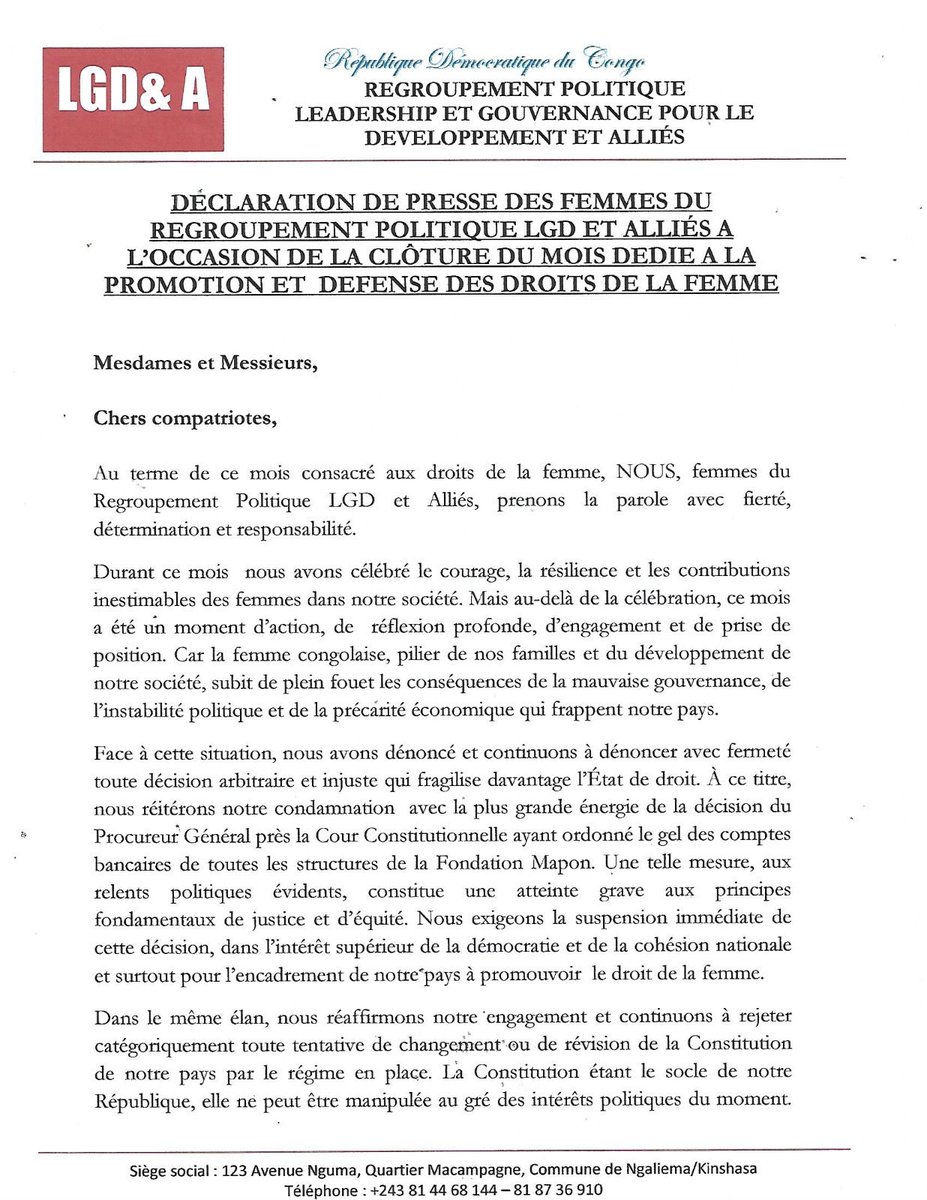 LGD& A

République Démocratique du Congo
REGROUPEMENT POLITIQUE
LEADERSHIP ET GOUVERNANCE POUR LE DEVELOPPEMENT ET ALLIÉS

DÉCLARATION DE PRESSE DES FEMMES DU REGROUPEMENT POLITIQUE LGD ET ALLIÉS A L'OCCASION DE LA CLÔTURE DU MOIS DEDIE A LA PROMOTION ET DEFENSE DES DROITS DE LA FEMME

Mesdames et Messieurs,

Chers compatriotes,

Au terme de ce mois consacré aux droits de la femme, NOUS, femmes du Regroupement Politique LGD et Alliés, prenons la parole avec fierté, détermination et responsabilité.

Durant ce mois nous avons célébré le courage, la résilience et les contributions inestimables des femmes dans notre société. Mais au-delà de la célébration, ce mois a été un moment d'action, de réflexion profonde, d'engagement et de prise de position. Car la femme congolaise, pilier de nos familles et du développement de notre société, subit de plein fouet les conséquences de la mauvaise gouvernance, de l'instabilité politique et de la précarité économique qui frappent notre pays.

Face à cette situation, nous avons dénoncé et continuons à dénoncer avec fermeté toute décision arbitraire et injuste qui fragilise davantage l'État de droit. À ce titre, nous réitérons notre condamnation avec la plus grande énergie de la décision du Procureur Général près la Cour Constitutionnelle ayant ordonné le gel des comptes bancaires de toutes les structures de la Fondation Mapon. Une telle mesure, aux relents politiques évidents, constitue une atteinte grave aux principes fondamentaux de justice et d'équité. Nous exigeons la suspension immédiate de cette décision, dans l'intérêt supérieur de la démocratie et de la cohésion nationale et surtout pour l'encadrement de notre pays à promouvoir le droit de la femme.

Dans le même élan, nous réaffirmons notre engagement et continuons à rejeter catégoriquement toute tentative de changement ou de révision de la Constitution de notre pays par le régime en place. La Constitution étant le socle de notre République, elle ne peut être manipulée au gré des intérêts politiques du moment.

Siège social : 123 Avenue Nguma, Quartier Macampagne, Commune de Ngaliema/Kinshasa
Téléphone : +243 81 44 68 144 – 81 87 36 910